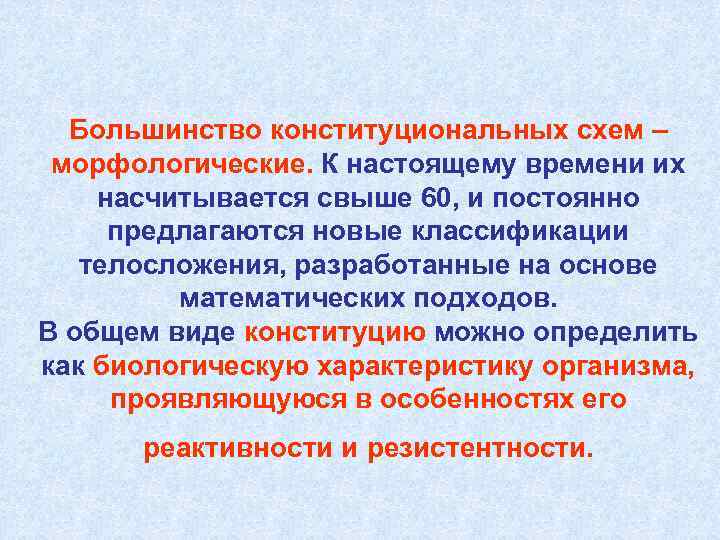 Большинство конституциональных схем – морфологические. К настоящему времени их насчитывается свыше 60, и постоянно предлагаются новые классификации телосложения, разработанные на основе математических подходов.

В общем виде конституцию можно определить как биологическую характеристику организма, проявляющуюся в особенностях его

реактивности и резистентности.